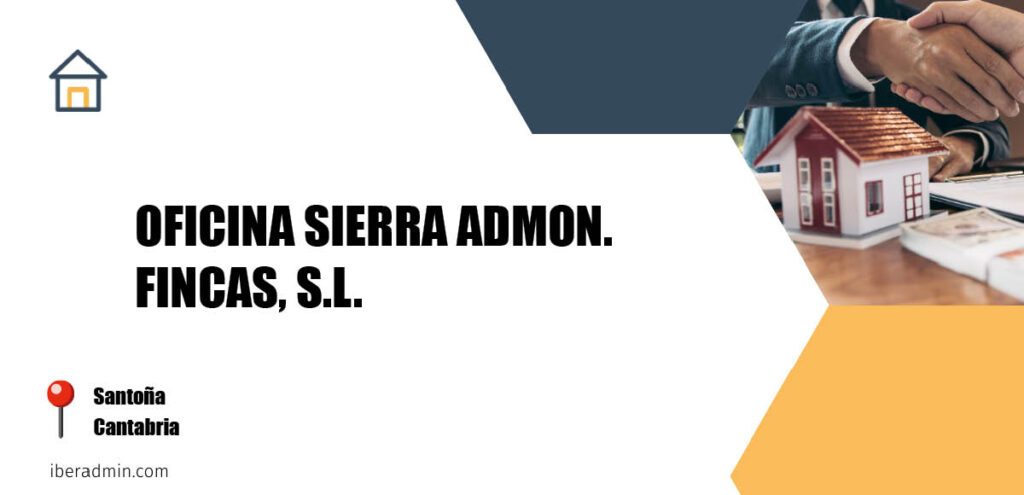 OFICINA SIERRA ADMON. FINCAS, S.L.

Santoña
Cantabria

iberadmin.com